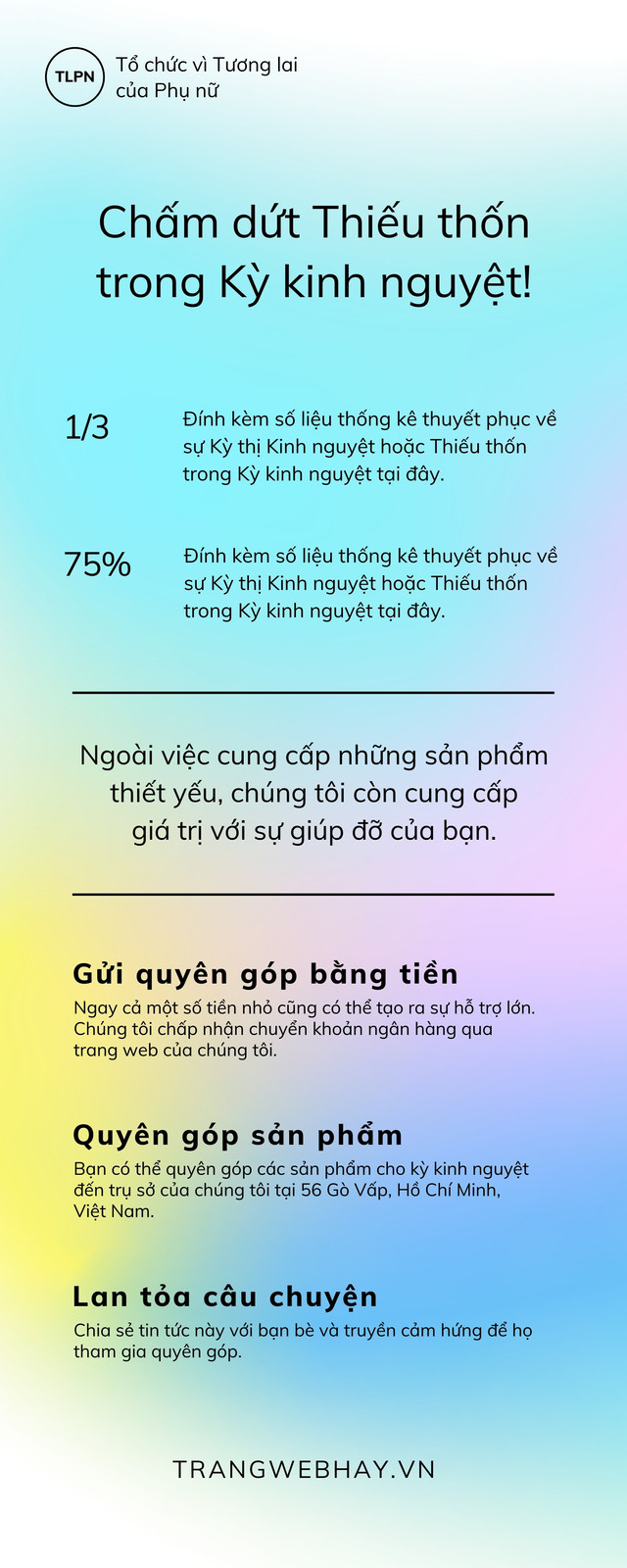 TLPN

Tổ chức vì Tương lai của Phụ nữ

Chấm dứt Thiếu thốn trong Kỳ kinh nguyệt!

1/3

Đính kèm số liệu thống kê thuyết phục về sự Kỳ thị Kinh nguyệt hoặc Thiếu thốn trong Kỳ kinh nguyệt tại đây.

75%

Đính kèm số liệu thống kê thuyết phục về sự Kỳ thị Kinh nguyệt hoặc Thiếu thốn trong Kỳ kinh nguyệt tại đây.

Ngoài việc cung cấp những sản phẩm thiết yếu, chúng tôi còn cung cấp giá trị với sự giúp đỡ của bạn.

Gửi quyên góp bằng tiền

Ngay cả một số tiền nhỏ cũng có thể tạo ra sự hỗ trợ lớn. Chúng tôi chấp nhận chuyển khoản ngân hàng qua trang web của chúng tôi.

Quyên góp sản phẩm

Bạn có thể quyên góp các sản phẩm cho kỳ kinh nguyệt đến trụ sở của chúng tôi tại 56 Gò Vấp, Hồ Chí Minh, Việt Nam.

Lan tỏa câu chuyện

Chia sẻ tin tức này với bạn bè và truyền cảm hứng để họ tham gia quyên góp.

TRANGWEBHAY.VN